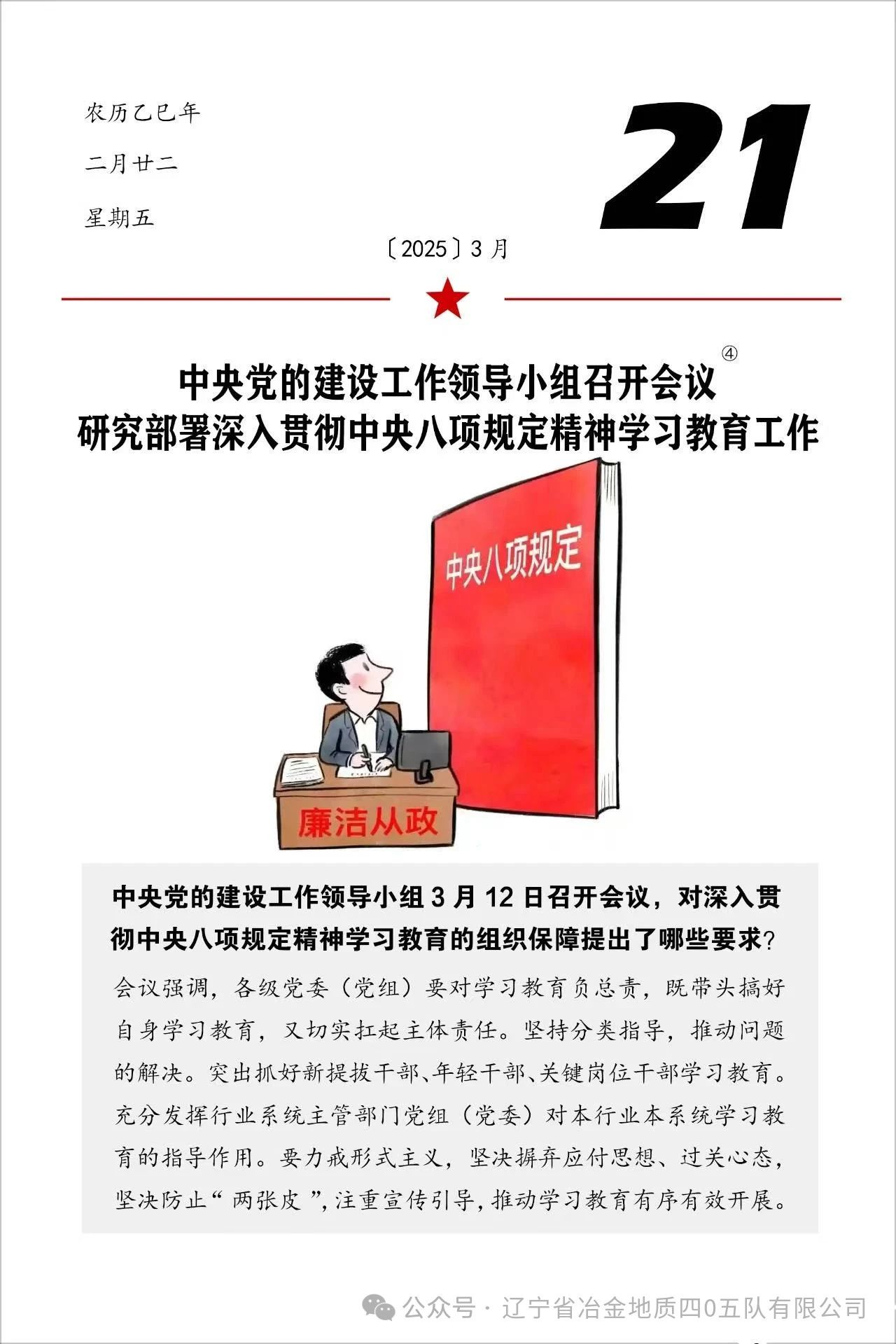 农历乙巳年

二月廿二

星期五

21

〔2025〕3 月

中央党的建设工作领导小组召开会议④
研究部署深入贯彻中央八项规定精神学习教育工作

中央八项规定

廉洁从政

中央党的建设工作领导小组 3 月 12 日召开会议，对深入贯彻中央八项规定精神学习教育的组织保障提出了哪些要求？

会议强调，各级党委（党组）要对学习教育负总责，既带头搞好自身学习教育，又切实扛起主体责任。坚持分类指导，推动问题的解决。突出抓好新提拔干部、年轻干部、关键岗位干部学习教育。充分发挥行业系统主管部门党组（党委）对本行业本系统学习教育的指导作用。要力戒形式主义，坚决摒弃应付思想、过关心态，坚决防止“两张皮”，注重宣传引导，推动学习教育有序有效开展。

公众号 · 辽宁省冶金地质四0五队有限公司